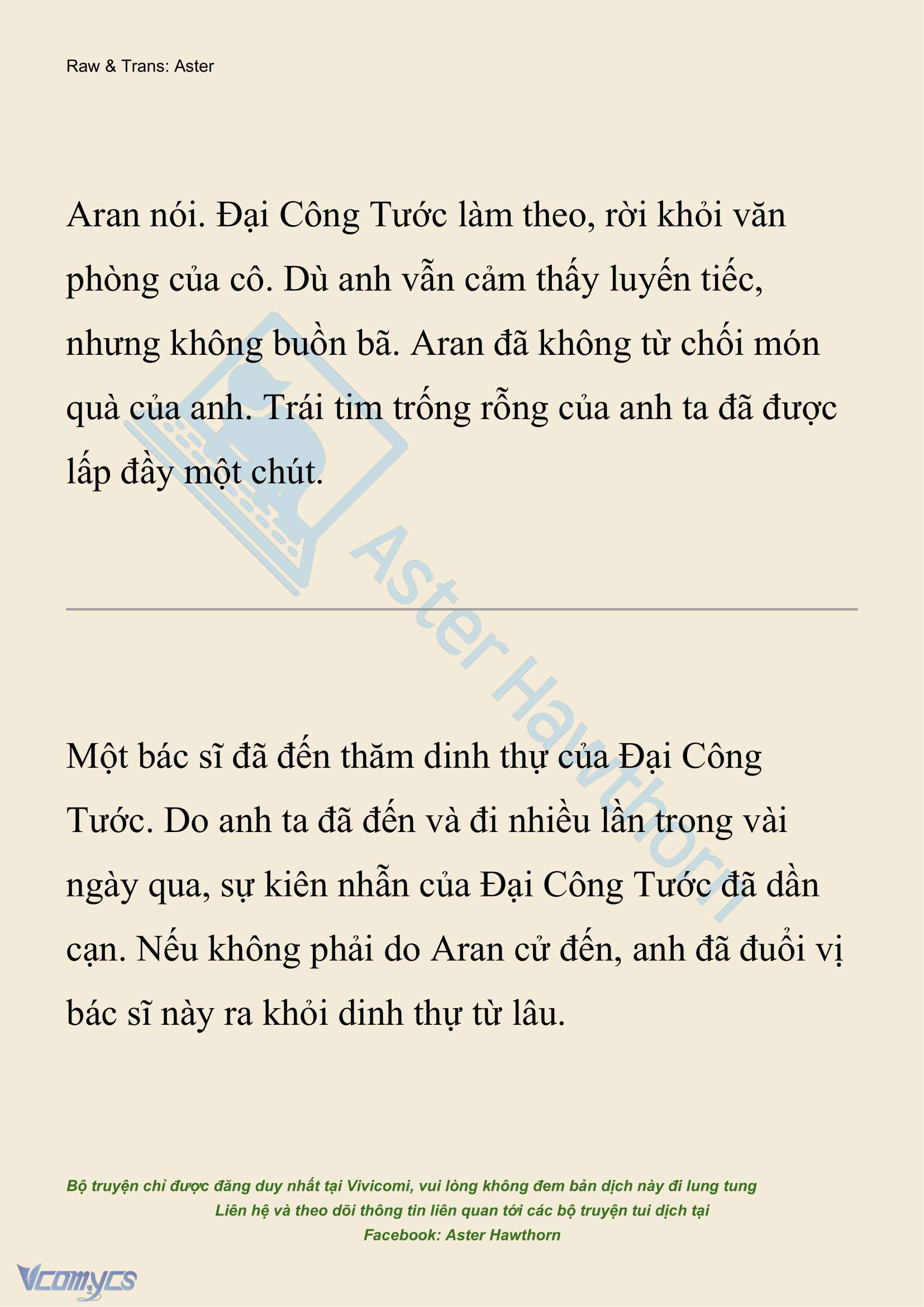 Raw & Trans: Aster

Aran nói. Đại Công Tước làm theo, rời khỏi văn phòng của cô. Dù anh vẫn cảm thấy luyến tiếc, nhưng không buồn bã. Aran đã không từ chối món quà của anh. Trái tim trống rỗng của anh ta đã được lấp đầy một chút.

Aster Hawthorn

Một bác sĩ đã đến thăm dinh thự của Đại Công Tước. Do anh ta đã đến và đi nhiều lần trong vài ngày qua, sự kiên nhẫn của Đại Công Tước đã dần cạn. Nếu không phải do Aran cử đến, anh đã đuổi vị bác sĩ này ra khỏi dinh thự từ lâu.

Bộ truyện chỉ được đăng duy nhất tại Vivicomi, vui lòng không đem bản dịch này đi lung tung
Liên hệ và theo dõi thông tin liên quan tới các bộ truyện tui dịch tại
Facebook: Aster Hawthorn

Vcomycs